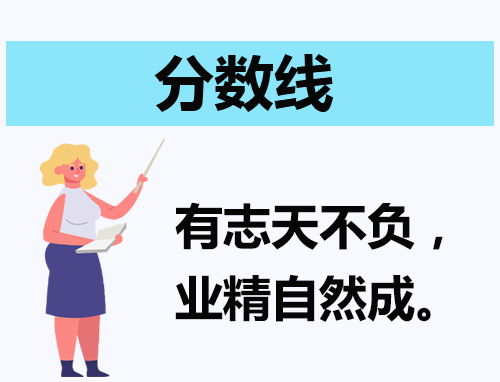 分数线

有志天不负，
业精自然成。